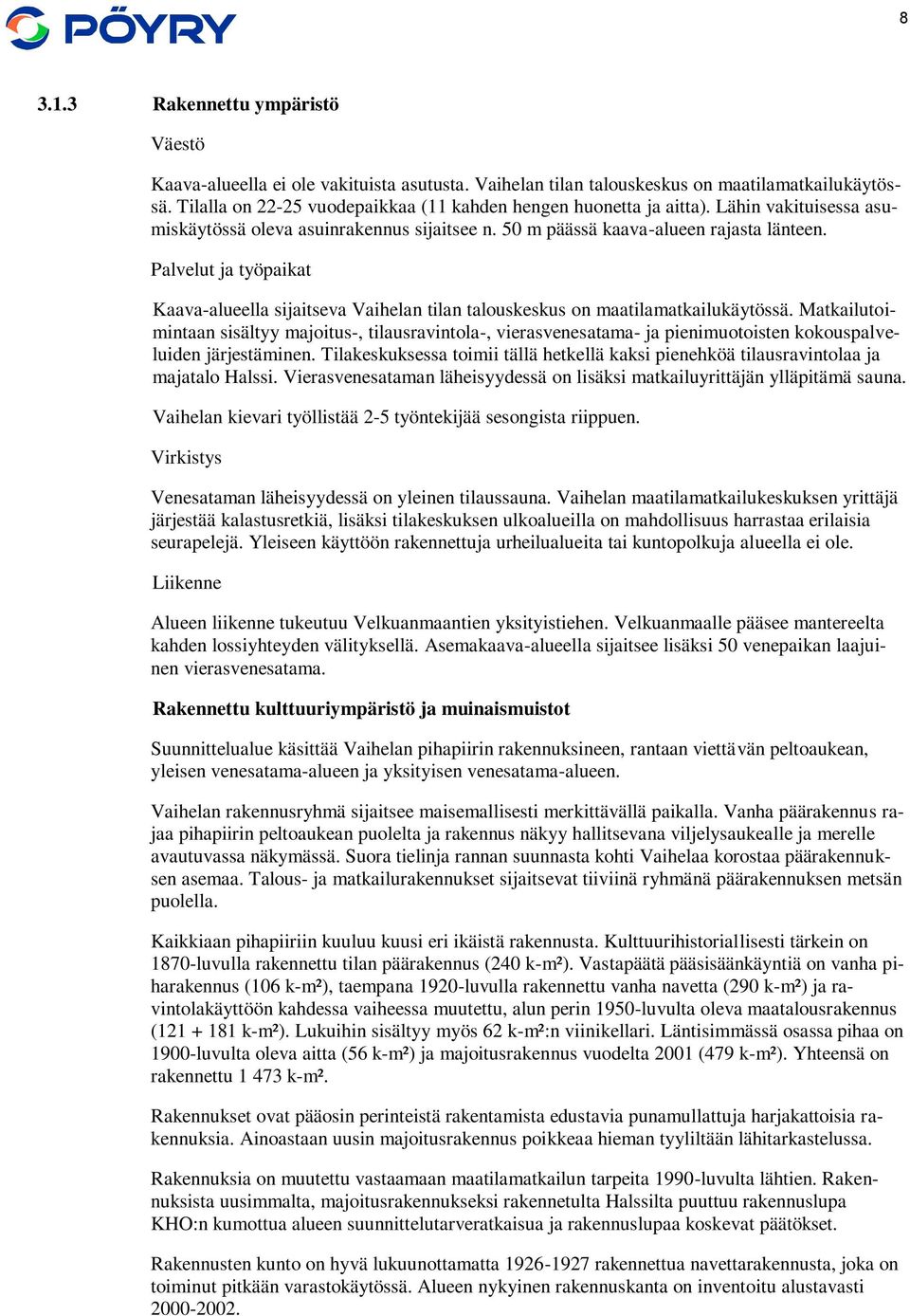 PÖYRY

8

3.1.3 Rakennettu ympäristö

Väestö

Kaava-alueella ei ole vakituista asutusta. Vaihelan tilan talouskeskus on maatilamatkailukäytössä. Tilalla on 22-25 vuodepaikkaa (11 kahden hengen huonetta ja aitta). Lähin vakituisessa asumiskäytössä oleva asuinrakennus sijaitsee n. 50 m päässä kaava-alueen rajasta länteen.

Palvelut ja työpaikat

Kaava-alueella sijaitseva Vaihelan tilan talouskeskus on maatilamatkailukäytössä. Matkailutoimintaan sisältyy majoitus-, tilausravintola-, vierasvenesatama- ja pienimuotoisten kokouspalveluiden järjestäminen. Tilakeskuksessa toimii tällä hetkellä kaksi pienehköä tilausravintolaa ja majatalo Halssi. Vierasvenesataman läheisyydessä on lisäksi matkailuyrittäjän ylläpitämä sauna.

Vaihelan kievari työllistää 2-5 työntekijää sesongista riippuen.

Virkistys

Venesataman läheisyydessä on yleinen tilaussauna. Vaihelan maatilamatkailukeskuksen yrittäjä järjestää kalastusretkiä, lisäksi tilakeskuksen ulkoalueilla on mahdollisuus harrastaa erilaisia seurapelejä. Yleiseen käyttöön rakennettuja urheilualueita tai kuntopolkuja alueella ei ole.

Liikenne

Alueen liikenne tukeutuu Velkuanmaantien yksityistiehen. Velkuanmaalle pääsee mantereelta kahden lossiyhteyden välityksellä. Asemakaava-alueella sijaitsee lisäksi 50 venepaikan laajuinen vierasvenesatama.

Rakennettu kulttuuriympäristö ja muinaismuistot

Suunnittelualue käsittää Vaihelan pihapiirin rakennuksineen, rantaan viettävän peltoaukean, yleisen venesatama-alueen ja yksityisen venesatama-alueen.

Vaihelan rakennusryhmä sijaitsee maisemallisesti merkittävällä paikalla. Vanha päärakennus rajaa pihapiirin peltoaukean puolelta ja rakennus näkyy hallitsevana viljelysaukealle ja merelle avautuvassa näkymässä. Suora tielinja rannan suunnasta kohti Vaihelaa korostaa päärakennuksen asemaa. Talous- ja matkailurakennukset sijaitsevat tiiviinä ryhmänä päärakennuksen metsän puolella.

Kaikkiaan pihapiiriin kuuluu kuusi eri ikäistä rakennusta. Kulttuurihistoriallisesti tärkein on 1870-luvulla rakennettu tilan päärakennus (240 k-m²). Vastapäätä pääsisäänkäyntiä on vanha piharakennus (106 k-m²), taempana 1920-luvulla rakennettu vanha navetta (290 k-m²) ja ravintolakäyttöön kahdessa vaiheessa muutettu, alun perin 1950-luvulta oleva maatalousrakennus (121 + 181 k-m²). Lukuihin sisältyy myös 62 k-m²:n viinikellari. Läntisimmässä osassa pihaa on 1900-luvulta oleva aitta (56 k-m²) ja majoitusrakennus vuodelta 2001 (479 k-m²). Yhteensä on rakennettu 1 473 k-m².

Rakennukset ovat pääosin perinteistä rakentamista edustavia punamullattuja harjakattoisia rakennuksia. Ainoastaan uusin majoitusrakennus poikkeaa hieman tyyliltään lähitarkastelussa.

Rakennuksia on muutettu vastaamaan maatilamatkailun tarpeita 1990-luvulta lähtien. Rakennuksista uusimmalta, majoitusrakennukseksi rakennetulta Halssilta puuttuu rakennuslupa KHO:n kumottua alueen suunnittelutarveratkaisua ja rakennuslupaa koskevat päätökset.

Rakennusten kunto on hyvä lukuunottamatta 1926-1927 rakennettua navettarakennusta, joka on toiminut pitkään varastokäytössä. Alueen nykyinen rakennuskanta on inventoitu alustavasti 2000-2002.